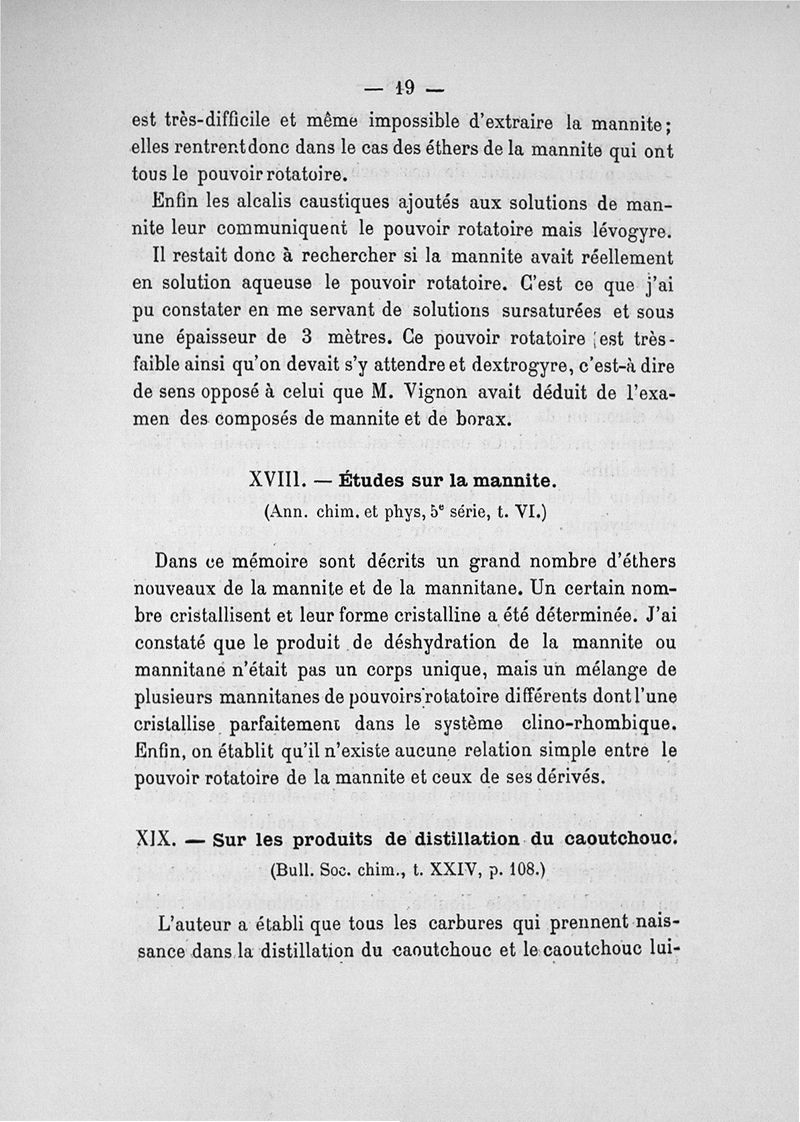 — 19 —

est très-difficile et même impossible d'extraire la mannite; elles rentrent donc dans le cas des éthers de la mannite qui ont tous le pouvoir rotatoire.

Enfin les alcalis caustiques ajoutés aux solutions de mannite leur communiquent le pouvoir rotatoire mais lévogyre.

Il restait donc à rechercher si la mannite avait réellement en solution aqueuse le pouvoir rotatoire. C'est ce que j'ai pu constater en me servant de solutions sursaturées et sous une épaisseur de 3 mètres. Ce pouvoir rotatoire est très-faible ainsi qu'on devait s'y attendre et dextrogyre, c'est-à dire de sens opposé à celui que M. Vignon avait déduit de l'examen des composés de mannite et de borax.

XVIII. — Études sur la mannite.
(Ann. chim. et phys, 5e série, t. VI.)

Dans ce mémoire sont décrits un grand nombre d'éthers nouveaux de la mannite et de la mannitane. Un certain nombre cristallisent et leur forme cristalline a été déterminée. J'ai constaté que le produit de déshydration de la mannite ou mannitane n'était pas un corps unique, mais un mélange de plusieurs mannitanes de pouvoirs rotatoire différents dont l'une cristallise parfaitement dans le système clino-rhombique. Enfin, on établit qu'il n'existe aucune relation simple entre le pouvoir rotatoire de la mannite et ceux de ses dérivés.

XIX. — Sur les produits de distillation du caoutchouc.
(Bull. Soc. chim., t. XXIV, p. 108.)

L'auteur a établi que tous les carbures qui prennent naissance dans la distillation du caoutchouc et le caoutchouc lui-